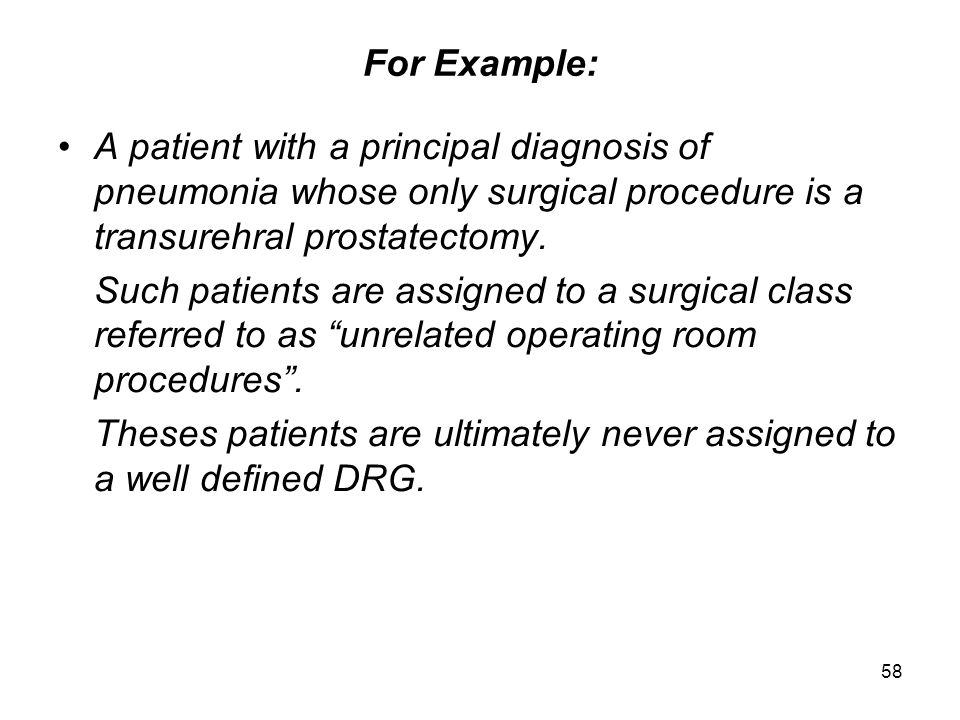 For Example:

• A patient with a principal diagnosis of pneumonia whose only surgical procedure is a transurehral prostatectomy.

Such patients are assigned to a surgical class referred to as “unrelated operating room procedures”.

Theses patients are ultimately never assigned to a well defined DRG.

58